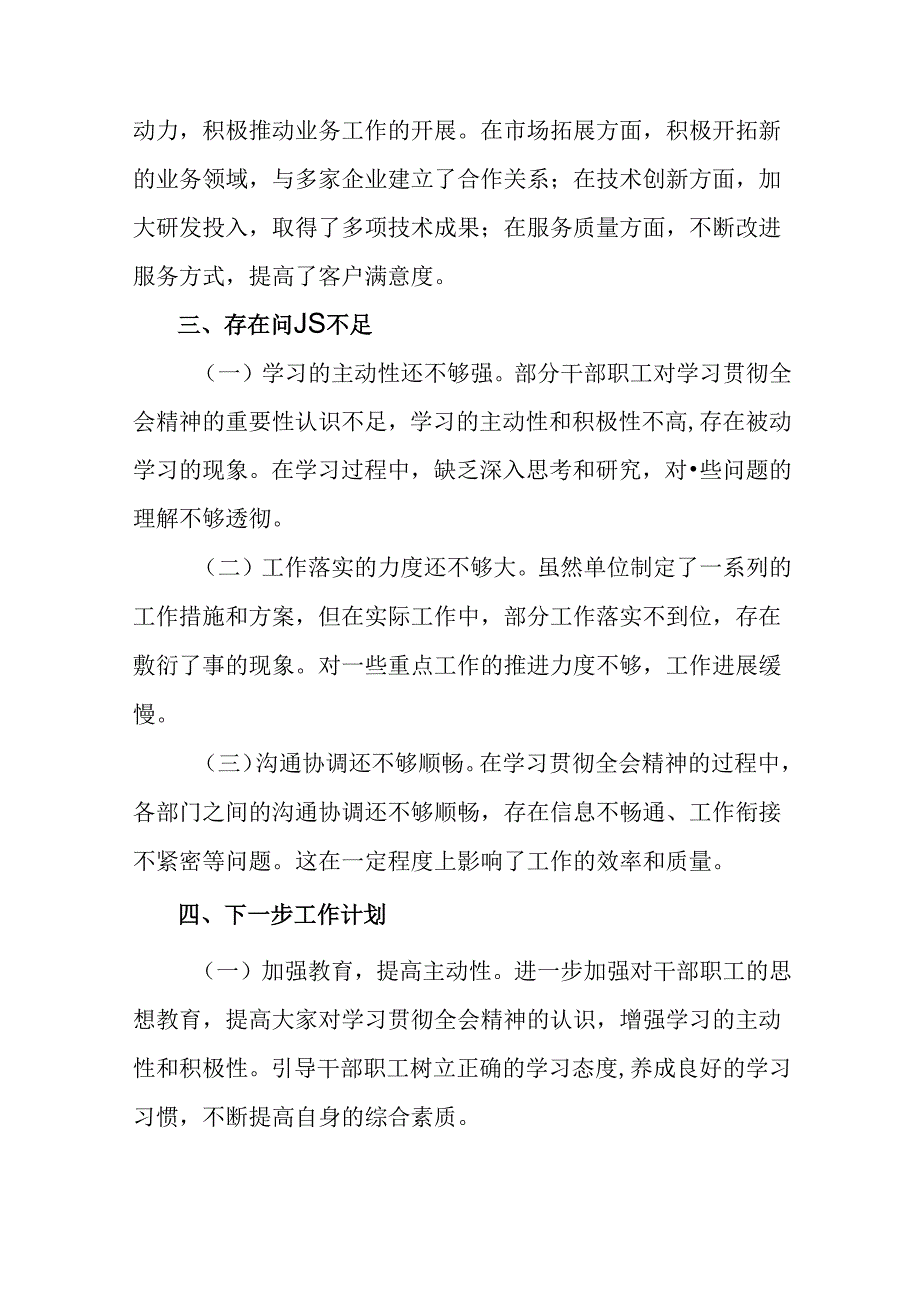 动力，积极推动业务工作的开展。在市场拓展方面，积极开拓新的业务领域，与多家企业建立了合作关系；在技术创新方面，加大研发投入，取得了多项技术成果；在服务质量方面，不断改进服务方式，提高了客户满意度。

三、存在问JS不足

（一）学习的主动性还不够强。部分干部职工对学习贯彻全会精神的重要性认识不足，学习的主动性和积极性不高,存在被动学习的现象。在学习过程中，缺乏深入思考和研究，对•些问题的理解不够透彻。

（二）工作落实的力度还不够大。虽然单位制定了一系列的工作措施和方案，但在实际工作中，部分工作落实不到位，存在敷衍了事的现象。对一些重点工作的推进力度不够，工作进展缓慢。

（三）沟通协调还不够顺畅。在学习贯彻全会精神的过程中，各部门之间的沟通协调还不够顺畅，存在信息不畅通、工作衔接不紧密等问题。这在一定程度上影响了工作的效率和质量。

四、下一步工作计划

（一）加强教育，提高主动性。进一步加强对干部职工的思想教育，提高大家对学习贯彻全会精神的认识，增强学习的主动性和积极性。引导干部职工树立正确的学习态度,养成良好的学习习惯，不断提高自身的综合素质。